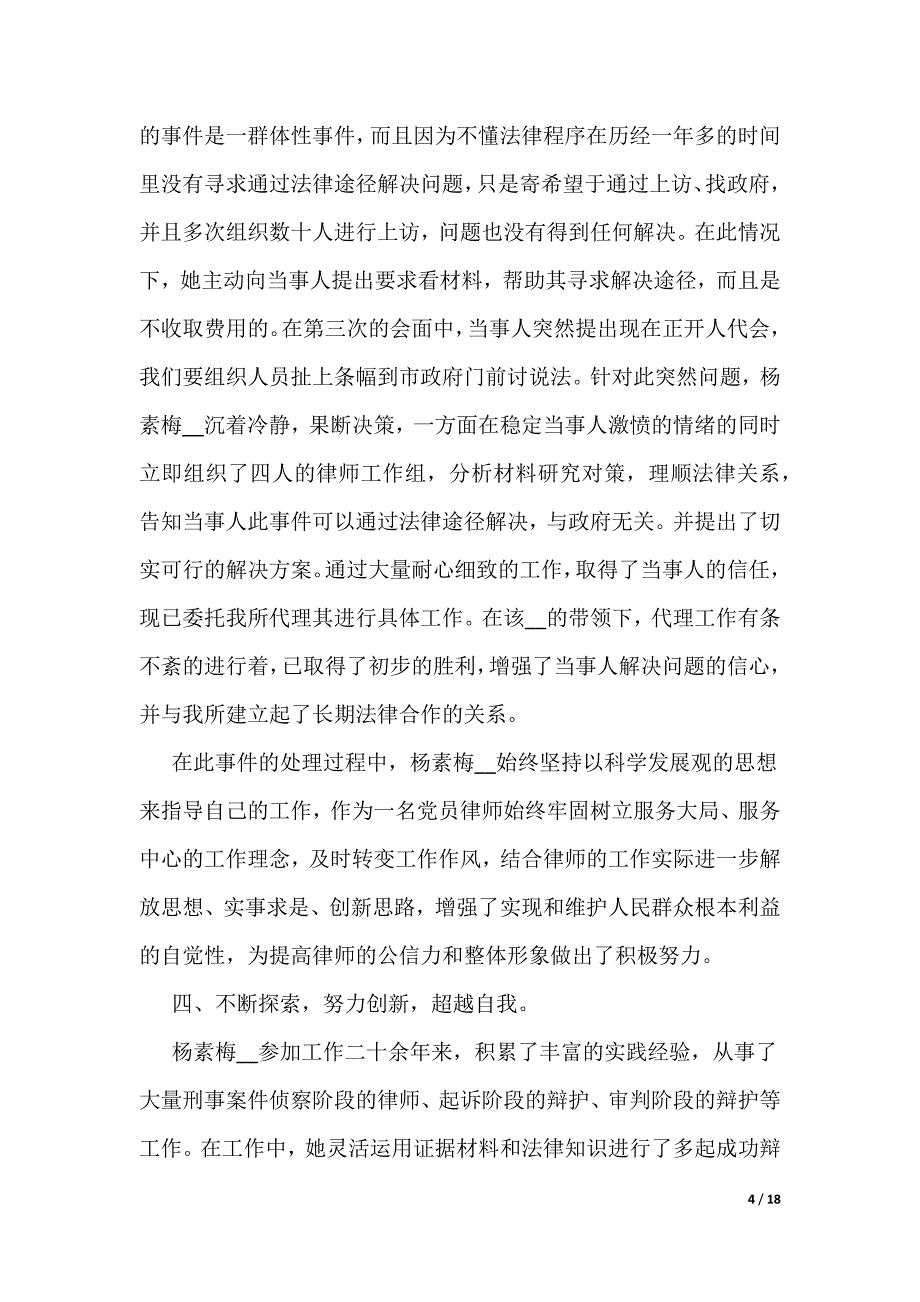 的事件是一群体性事件，而且因为不懂法律程序在历经一年多的时间里没有寻求通过法律途径解决问题，只是寄希望于通过上访、找政府，并且多次组织数十人进行上访，问题也没有得到任何解决。在此情况下，她主动向当事人提出要求看材料，帮助其寻求解决途径，而且是不收取费用的。在第三次的会面中，当事人突然提出现在正开人代会，我们要组织人员扯上条幅到市政府门前讨说法。针对此突然问题，杨素梅__沉着冷静，果断决策，一方面在稳定当事人激愤的情绪的同时立即组织了四人的律师工作组，分析材料研究对策，理顺法律关系，告知当事人此事件可以通过法律途径解决，与政府无关。并提出了切实可行的解决方案。通过大量耐心细致的工作，取得了当事人的信任，现已委托我所代理其进行具体工作。在该__的带领下，代理工作有条不紊的进行着，已取得了初步的胜利，增强了当事人解决问题的信心，并与我所建立起了长期法律合作的关系。

在此事件的处理过程中，杨素梅__始终坚持以科学发展观的思想来指导自己的工作，作为一名党员律师始终牢固树立服务大局、服务中心的工作理念，及时转变工作作风，结合律师的工作实际进一步解放思想、实事求是、创新思路，增强了实现和维护人民群众根本利益的自觉性，为提高律师的公信力和整体形象做出了积极努力。

四、不断探索，努力创新，超越自我。

杨素梅__参加工作二十余年来，积累了丰富的实践经验，从事了大量刑事案件侦察阶段的律师、起诉阶段的辩护、审判阶段的辩护等工作。在工作中，她灵活运用证据材料和法律知识进行了多起成功辩

4 / 18